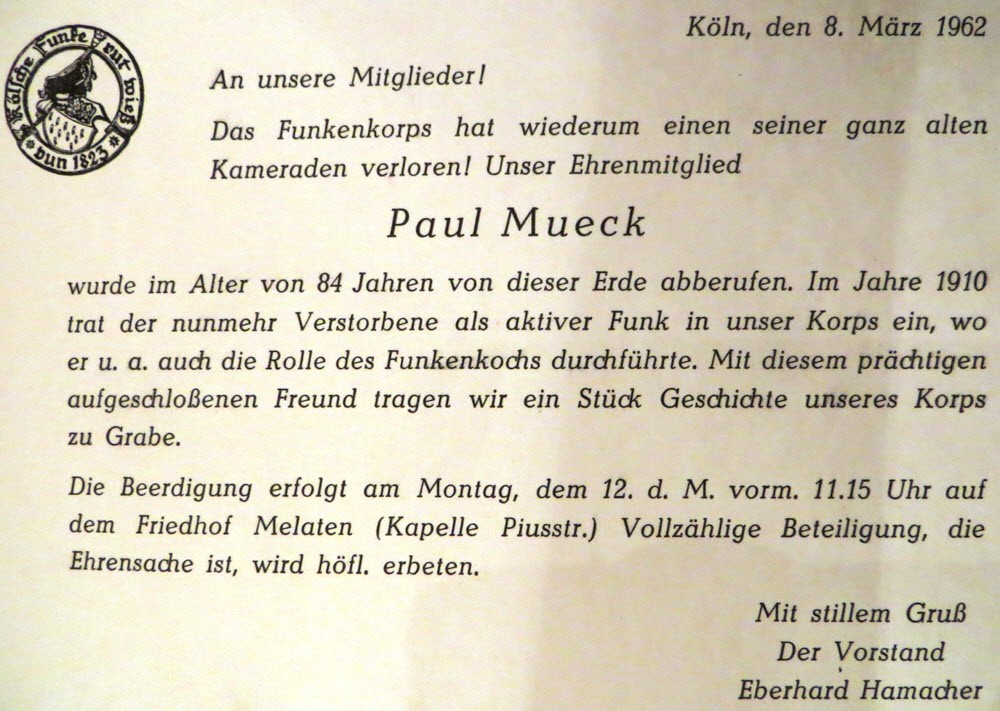 Köln, den 8. März 1962

Kölsche Funke rut wieß
vun 1823

An unsere Mitglieder!

Das Funkenkorps hat wiederum einen seiner ganz alten Kameraden verloren! Unser Ehrenmitglied

Paul Mueck

wurde im Alter von 84 Jahren von dieser Erde abberufen. Im Jahre 1910 trat der nunmehr Verstorbene als aktiver Funk in unser Korps ein, wo er u. a. auch die Rolle des Funkenkochs durchführte. Mit diesem prächtigen aufgeschloßenen Freund tragen wir ein Stück Geschichte unseres Korps zu Grabe.

Die Beerdigung erfolgt am Montag, dem 12. d. M. vorm. 11.15 Uhr auf dem Friedhof Melaten (Kapelle Piusstr.) Vollzählige Beteiligung, die Ehrensache ist, wird höfl. erbeten.

Mit stillem Gruß
Der Vorstand
Eberhard Hamacher